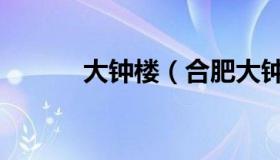 大钟楼（合肥大钟